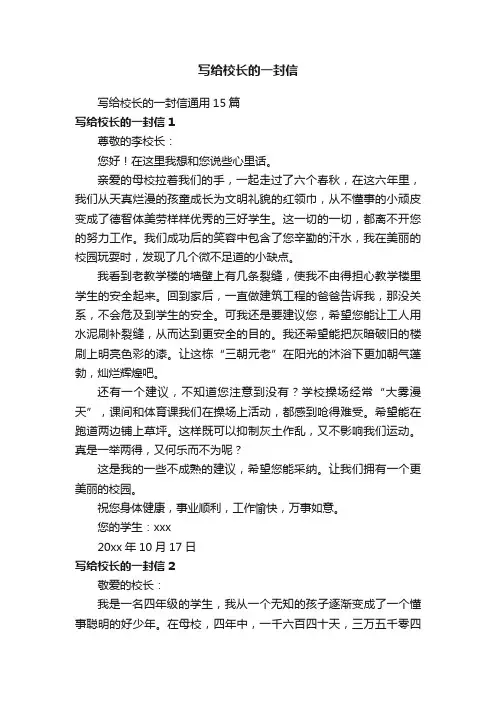 写给校长的一封信

写给校长的一封信通用 15 篇

写给校长的一封信 1

尊敬的李校长：

您好！在这里我想和您说些心里话。

亲爱的母校拉着我们的手，一起走过了六个春秋，在这六年里，我们从天真烂漫的孩童成长为文明礼貌的红领巾，从不懂事的小顽皮变成了德智体美劳样样优秀的三好学生。这一切的一切，都离不开您的努力工作。我们成功后的笑容中包含了您辛勤的汗水，我在美丽的校园玩耍时，发现了几个微不足道的小缺点。

我看到老教学楼的墙壁上有几条裂缝，使我不由得担心教学楼里学生的安全起来。回到家后，一直做建筑工程的爸爸告诉我，那没关系，不会危及到学生的安全。可我还是要建议您，希望您能让工人用水泥刷补裂缝，从而达到更安全的目的。我还希望能把灰暗破旧的楼刷上明亮色彩的漆。让这栋“三朝元老”在阳光的沐浴下更加朝气蓬勃，灿烂辉煌吧。

还有一个建议，不知道您注意到没有？学校操场经常“大雾漫天”，课间和体育课我们在操场上活动，都感到呛得难受。希望能在跑道两边铺上草坪。这样既可以抑制灰土作乱，又不影响我们运动。真是一举两得，又何乐而不为呢？

这是我的一些不成熟的建议，希望您能采纳。让我们拥有一个更美丽的校园。

祝您身体健康，事业顺利，工作愉快，万事如意。

您的学生：xxx

20xx 年 10 月 17 日

写给校长的一封信 2

敬爱的校长：

我是一名四年级的学生，我从一个无知的孩子逐渐变成了一个懂事聪明的好少年。在母校，四年中，一千六百四十天，三万五千零四